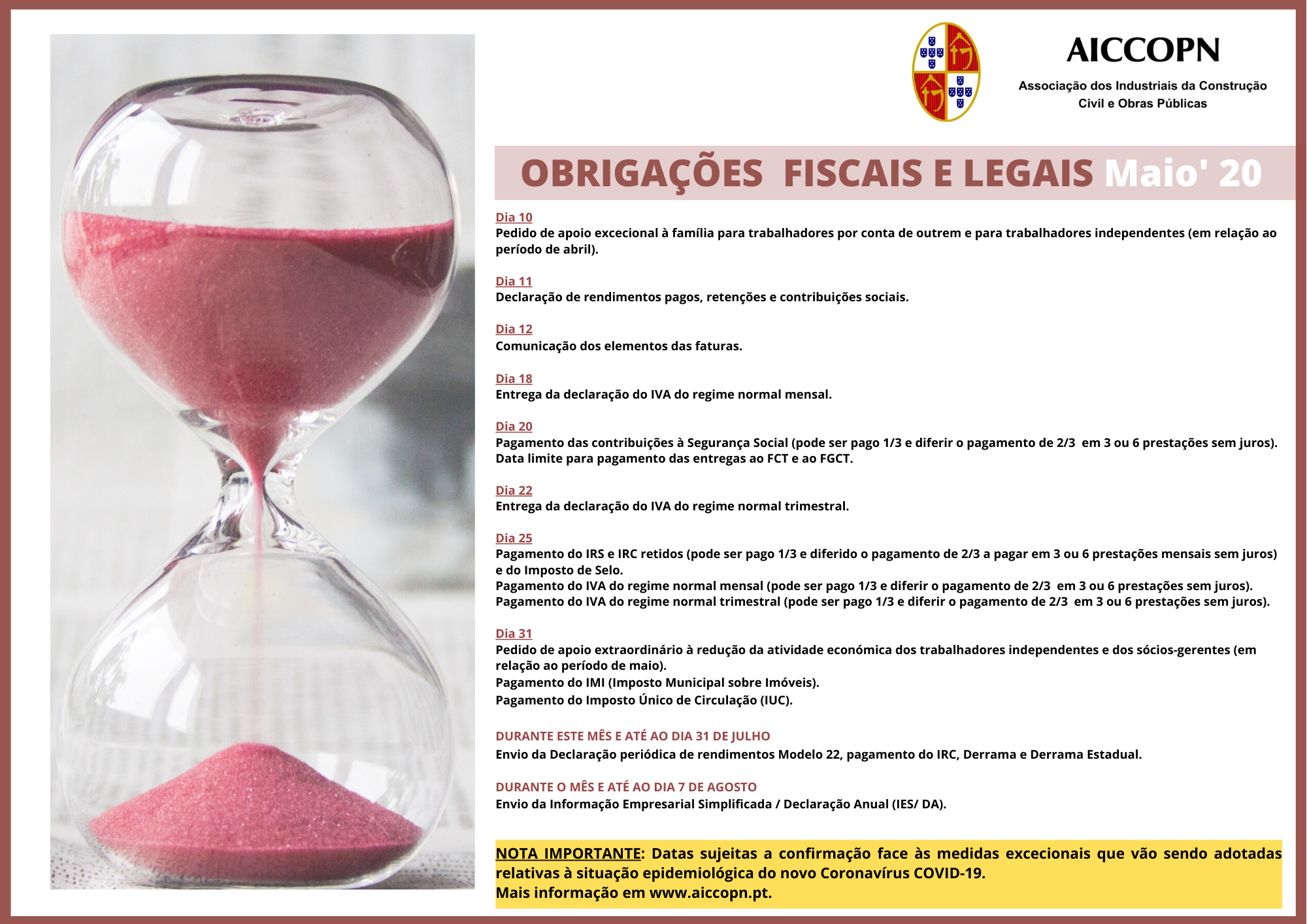 AICCOPN
Associação dos Industriais da Construção Civil e Obras Públicas

OBRIGAÇÕES FISCAIS E LEGAIS Maio' 20

Dia 10
Pedido de apoio excecional à família para trabalhadores por conta de outrem e para trabalhadores independentes (em relação ao período de abril).

Dia 11
Declaração de rendimentos pagos, retenções e contribuições sociais.

Dia 12
Comunicação dos elementos das faturas.

Dia 18
Entrega da declaração do IVA do regime normal mensal.

Dia 20
Pagamento das contribuições à Segurança Social (pode ser pago 1/3 e diferir o pagamento de 2/3 em 3 ou 6 prestações sem juros).
Data limite para pagamento das entregas ao FCT e ao FGCT.

Dia 22
Entrega da declaração do IVA do regime normal trimestral.

Dia 25
Pagamento do IRS e IRC retidos (pode ser pago 1/3 e diferido o pagamento de 2/3 a pagar em 3 ou 6 prestações mensais sem juros) e do Imposto de Selo.
Pagamento do IVA do regime normal mensal (pode ser pago 1/3 e diferir o pagamento de 2/3 em 3 ou 6 prestações sem juros).
Pagamento do IVA do regime normal trimestral (pode ser pago 1/3 e diferir o pagamento de 2/3 em 3 ou 6 prestações sem juros).

Dia 31
Pedido de apoio extraordinário à redução da atividade económica dos trabalhadores independentes e dos sócios-gerentes (em relação ao período de maio).
Pagamento do IMI (Imposto Municipal sobre Imóveis).
Pagamento do Imposto Único de Circulação (IUC).

DURANTE ESTE MÊS E ATÉ AO DIA 31 DE JULHO
Envio da Declaração periódica de rendimentos Modelo 22, pagamento do IRC, Derrama e Derrama Estadual.

DURANTE O MÊS E ATÉ AO DIA 7 DE AGOSTO
Envio da Informação Empresarial Simplificada / Declaração Anual (IES/ DA).

NOTA IMPORTANTE: Datas sujeitas a confirmação face às medidas excecionais que vão sendo adotadas relativas à situação epidemiológica do novo Coronavírus COVID-19.
Mais informação em www.aiccopn.pt.